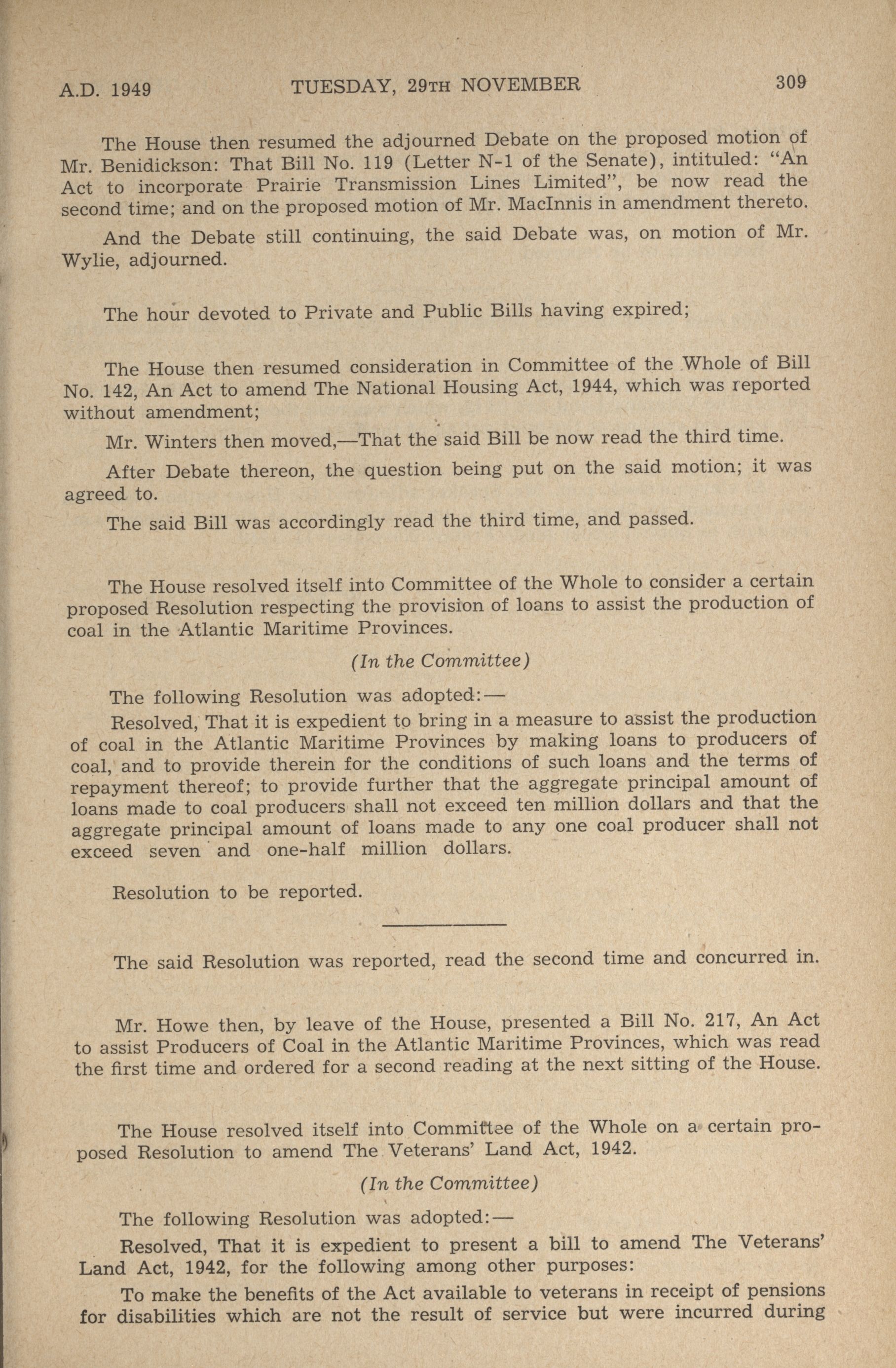 A.D. 1949 TUESDAY, 29TH NOVEMBER 309

The House then resumed the adjourned Debate on the proposed motion of Mr. Benidickson: That Bill No. 119 (Letter N-1 of the Senate), intituled: "An Act to incorporate Prairie Transmission Lines Limited", be now read the second time; and on the proposed motion of Mr. MacInnis in amendment thereto.

And the Debate still continuing, the said Debate was, on motion of Mr. Wylie, adjourned.

The hour devoted to Private and Public Bills having expired;

The House then resumed consideration in Committee of the Whole of Bill No. 142, An Act to amend The National Housing Act, 1944, which was reported without amendment;

Mr. Winters then moved,—That the said Bill be now read the third time.

After Debate thereon, the question being put on the said motion; it was agreed to.

The said Bill was accordingly read the third time, and passed.

The House resolved itself into Committee of the Whole to consider a certain proposed Resolution respecting the provision of loans to assist the production of coal in the Atlantic Maritime Provinces.

(In the Committee)

The following Resolution was adopted:—

Resolved, That it is expedient to bring in a measure to assist the production of coal in the Atlantic Maritime Provinces by making loans to producers of coal, and to provide therein for the conditions of such loans and the terms of repayment thereof; to provide further that the aggregate principal amount of loans made to coal producers shall not exceed ten million dollars and that the aggregate principal amount of loans made to any one coal producer shall not exceed seven and one-half million dollars.

Resolution to be reported.

The said Resolution was reported, read the second time and concurred in.

Mr. Howe then, by leave of the House, presented a Bill No. 217, An Act to assist Producers of Coal in the Atlantic Maritime Provinces, which was read the first time and ordered for a second reading at the next sitting of the House.

The House resolved itself into Committee of the Whole on a certain proposed Resolution to amend The Veterans' Land Act, 1942.

(In the Committee)

The following Resolution was adopted:—

Resolved, That it is expedient to present a bill to amend The Veterans' Land Act, 1942, for the following among other purposes:

To make the benefits of the Act available to veterans in receipt of pensions for disabilities which are not the result of service but were incurred during